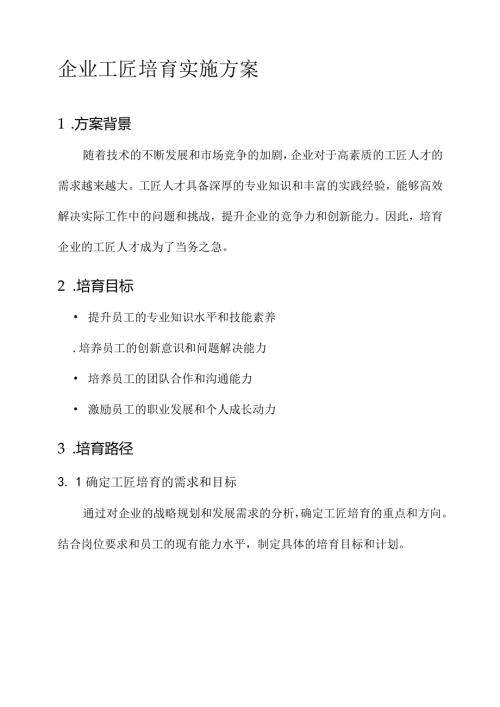 企业工匠培育实施方案

1 .方案背景

随着技术的不断发展和市场竞争的加剧，企业对于高素质的工匠人才的需求越来越大。工匠人才具备深厚的专业知识和丰富的实践经验，能够高效解决实际工作中的问题和挑战，提升企业的竞争力和创新能力。因此，培育企业的工匠人才成为了当务之急。

2 .培育目标

• 提升员工的专业知识水平和技能素养

. 培养员工的创新意识和问题解决能力

• 培养员工的团队合作和沟通能力

• 激励员工的职业发展和个人成长动力

3 .培育路径

3. 1 确定工匠培育的需求和目标

通过对企业的战略规划和发展需求的分析，确定工匠培育的重点和方向。结合岗位要求和员工的现有能力水平，制定具体的培育目标和计划。